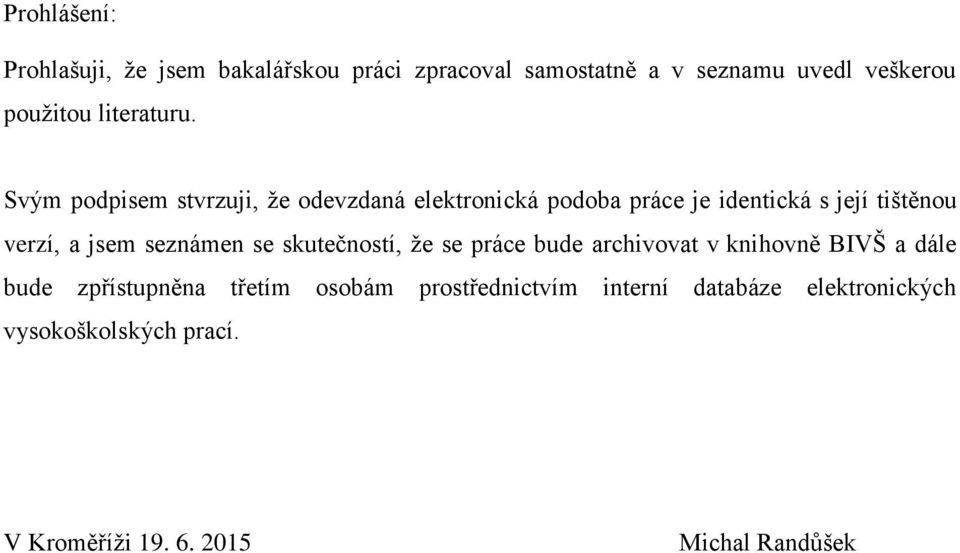 Prohlášení:

Prohlašuji, že jsem bakalářskou práci zpracoval samostatně a v seznamu uvedl veškerou použitou literaturu.

Svým podpisem stvrzuji, že odevzdaná elektronická podoba práce je identická s její tištěnou verzí, a jsem seznámen se skutečností, že se práce bude archivovat v knihovně BIVŠ a dále bude zpřístupněna třetím osobám prostřednictvím interní databáze elektronických vysokoškolských prací.

V Kroměříži 19. 6. 2015

Michal Randůšek